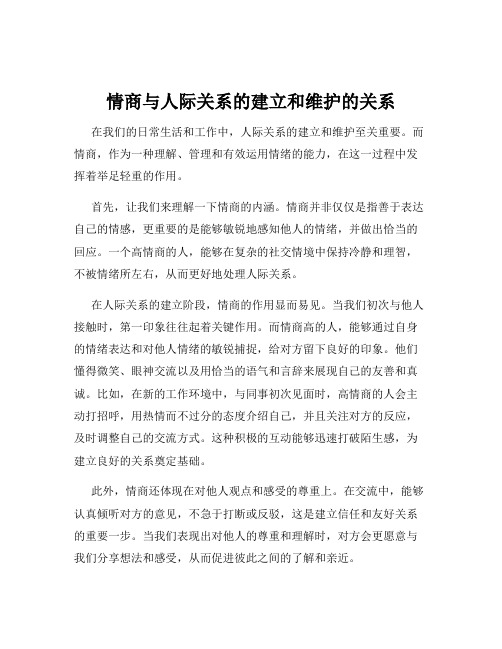 情商与人际关系的建立和维护的关系

在我们的日常生活和工作中，人际关系的建立和维护至关重要。而情商，作为一种理解、管理和有效运用情绪的能力，在这一过程中发挥着举足轻重的作用。

首先，让我们来理解一下情商的内涵。情商并非仅仅是指善于表达自己的情感，更重要的是能够敏锐地感知他人的情绪，并做出恰当的回应。一个高情商的人，能够在复杂的社交情境中保持冷静和理智，不被情绪所左右，从而更好地处理人际关系。

在人际关系的建立阶段，情商的作用显而易见。当我们初次与他人接触时，第一印象往往起着关键作用。而情商高的人，能够通过自身的情绪表达和对他人情绪的敏锐捕捉，给对方留下良好的印象。他们懂得微笑、眼神交流以及用恰当的语气和言辞来展现自己的友善和真诚。比如，在新的工作环境中，与同事初次见面时，高情商的人会主动打招呼，用热情而不过分的态度介绍自己，并且关注对方的反应，及时调整自己的交流方式。这种积极的互动能够迅速打破陌生感，为建立良好的关系奠定基础。

此外，情商还体现在对他人观点和感受的尊重上。在交流中，能够认真倾听对方的意见，不急于打断或反驳，这是建立信任和友好关系的重要一步。当我们表现出对他人的尊重和理解时，对方会更愿意与我们分享想法和感受，从而促进彼此之间的了解和亲近。